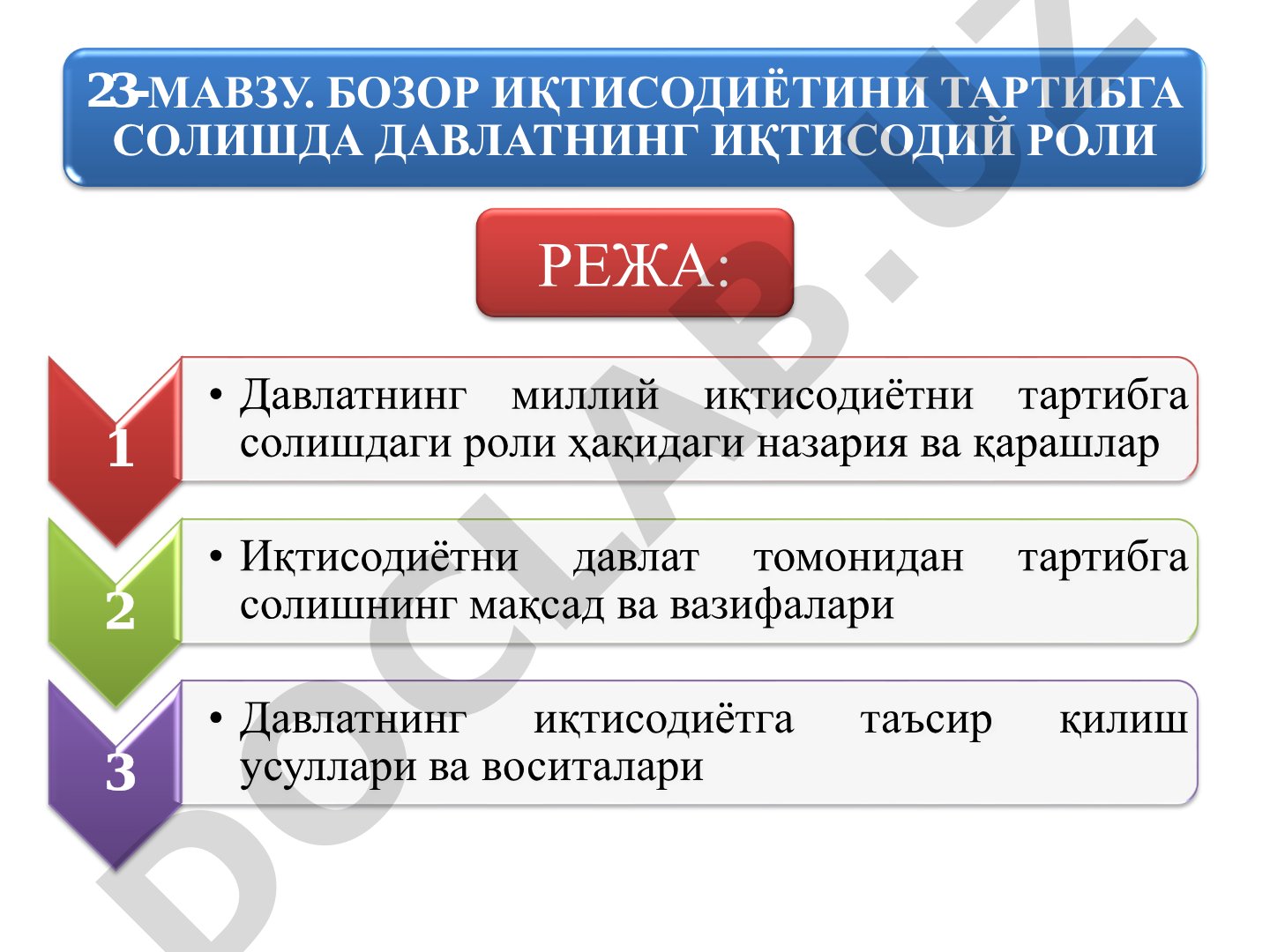 23-МАВЗУ. БОЗОР ИҚТИСОДИЁТИНИ ТАРТИБГА СОЛИШДА ДАВЛАТНИНГ ИҚТИСОДИЙ РОЛИ

РЕЖА:

1
• Давлатнинг миллий иқтисодиётни тартибга солишдаги роли ҳақидаги назария ва қарашлар

2
• Иқтисодиётни давлат томонидан тартибга солишнинг мақсад ва вазифалари

3
• Давлатнинг иқтисодиётга таъсир қилиш усуллари ва воситалари

DOCLAB.UZ